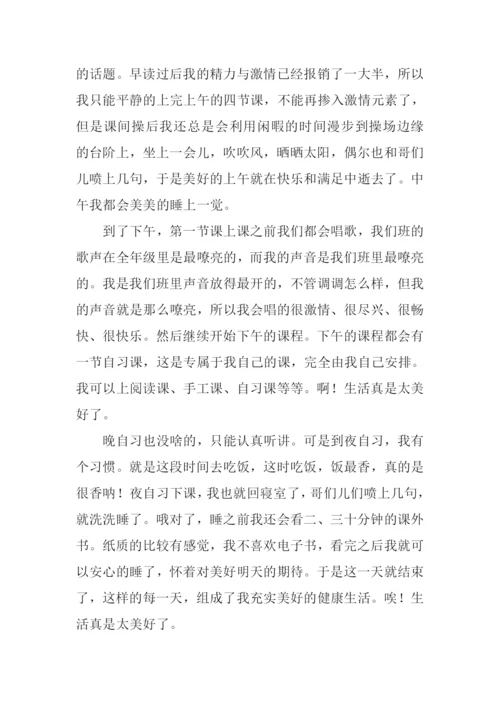 的话题。早读过后我的精力与激情已经报销了一大半，所以我只能平静的上完上午的四节课，不能再掺入激情元素了，但是课间操后我还总是会利用闲暇的时间漫步到操场边缘的台阶上，坐上一会儿，吹吹风，晒晒太阳，偶尔也和哥们儿喷上几句，于是美好的上午就在快乐和满足中逝去了。中午我都会美美的睡上一觉。

到了下午，第一节课上课之前我们都会唱歌，我们班的歌声在全年级里是最嘹亮的，而我的声音是我们班里最嘹亮的。我是我们班里声音放得最开的，不管调调怎么样，但我的声音就是那么嘹亮，所以我会唱的很激情、很尽兴、很畅快、很快乐。然后继续开始下午的课程。下午的课程都会有一节自习课，这是专属于我自己的课，完全由我自己安排。我可以上阅读课、手工课、自习课等等。啊！生活真是太美好了。

晚自习也没啥的，只能认真听讲。可是到夜自习，我有个习惯。就是这段时间去吃饭，这时吃饭，饭最香，真的是很香呐！夜自习下课，我也就回寝室了，哥们儿们喷上几句，就洗洗睡了。哦对了，睡之前我还会看二、三十分钟的课外书。纸质的比较有感觉，我不喜欢电子书，看完之后我就可以安心的睡了，怀着对美好明天的期待。于是这一天就结束了，这样的每一天，组成了我充实美好的健康生活。唉！生活真是太美好了。